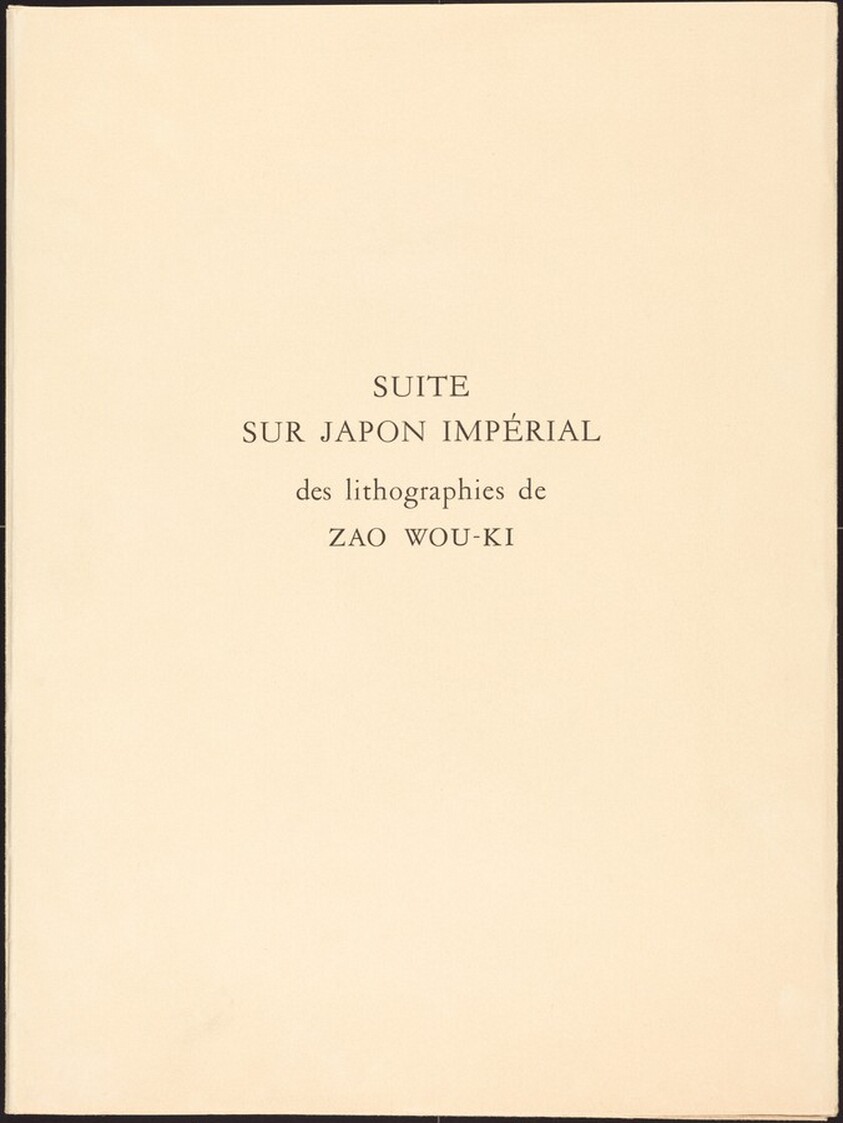 SUITE
SUR JAPON IMPÉRIAL
des lithographies de
ZAO WOU-KI